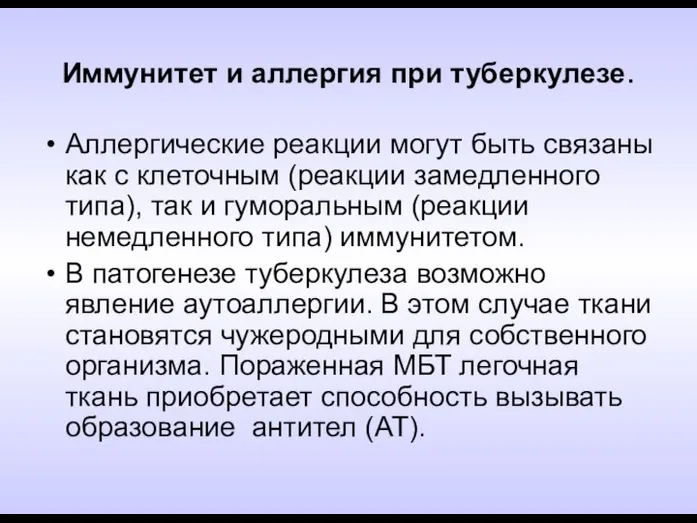 Иммунитет и аллергия при туберкулезе.

• Аллергические реакции могут быть связаны как с клеточным (реакции замедленного типа), так и гуморальным (реакции немедленного типа) иммунитетом.

• В патогенезе туберкулеза возможно явление аутоаллергии. В этом случае ткани становятся чужеродными для собственного организма. Пораженная МБТ легочная ткань приобретает способность вызывать образование антител (АТ).